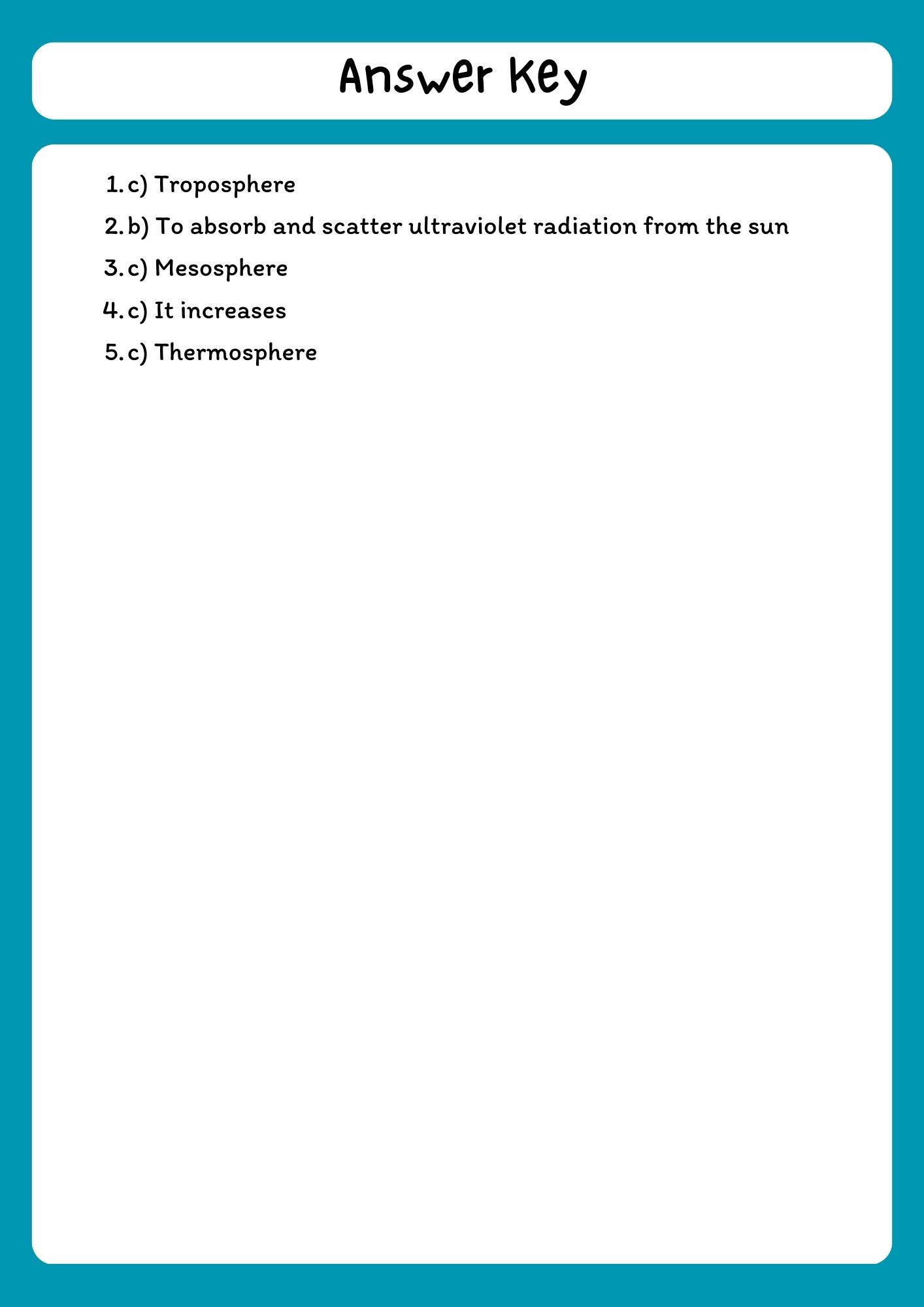 Answer Key

1. c) Troposphere
2. b) To absorb and scatter ultraviolet radiation from the sun
3. c) Mesosphere
4. c) It increases
5. c) Thermosphere